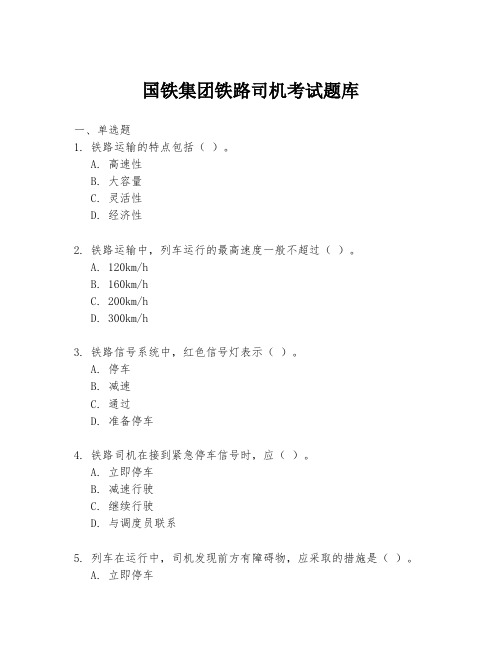 国铁集团铁路司机考试题库

一、单选题

1. 铁路运输的特点包括（ ）。
A. 高速性
B. 大容量
C. 灵活性
D. 经济性

2. 铁路运输中，列车运行的最高速度一般不超过（ ）。
A. 120km/h
B. 160km/h
C. 200km/h
D. 300km/h

3. 铁路信号系统中，红色信号灯表示（ ）。
A. 停车
B. 减速
C. 通过
D. 准备停车

4. 铁路司机在接到紧急停车信号时，应（ ）。
A. 立即停车
B. 减速行驶
C. 继续行驶
D. 与调度员联系

5. 列车在运行中，司机发现前方有障碍物，应采取的措施是（ ）。
A. 立即停车